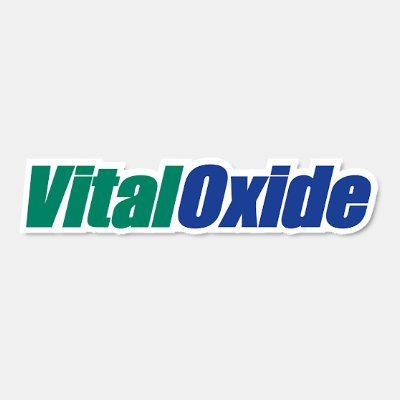 VitalOxide